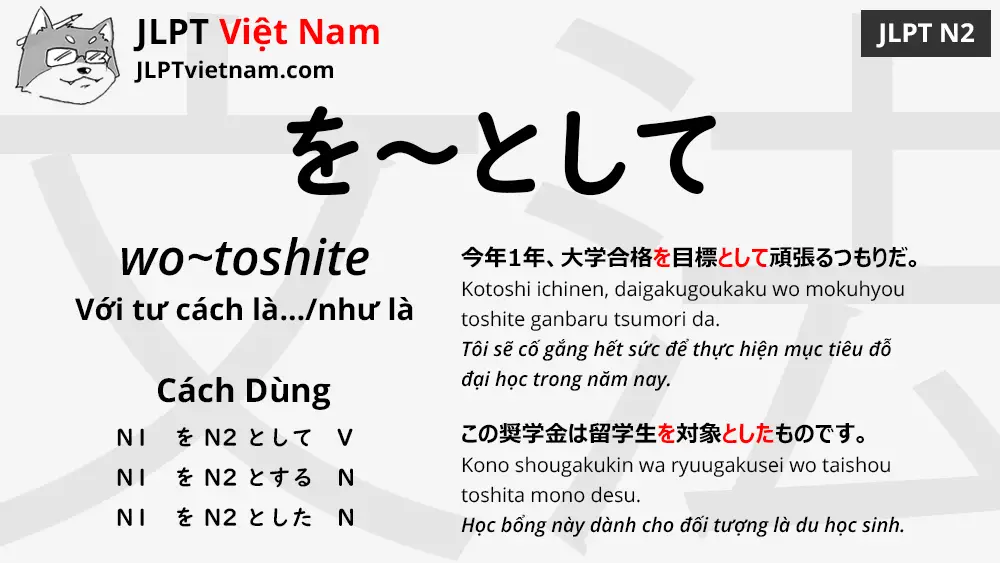 JLPT Việt Nam
JLPTvietnam.com

JLPT N2

を～として

wo~toshite
Với tư cách là.../như là

Cách Dùng
N1 を N2 として V
N1 を N2 とする N
N1 を N2 とした N

今年1年、大学合格を目標として頑張るつもりだ。
Kotoshi ichinen, daigakugoukaku wo mokuhyou toshite ganbaru tsumori da.
Tôi sẽ cố gắng hết sức để thực hiện mục tiêu đỗ đại học trong năm nay.

この奨学金は留学生を対象としたものです。
Kono shougakukin wa ryuugakusei wo taishou toshita mono desu.
Học bổng này dành cho đối tượng là du học sinh.